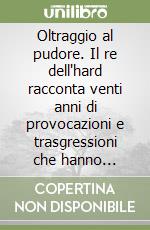 unilibro

Oltraggio al pudore. Il re dell'hard racconta venti anni di provocazioni e trasgressioni che hanno...

COPERTINA NON DISPONIBILE